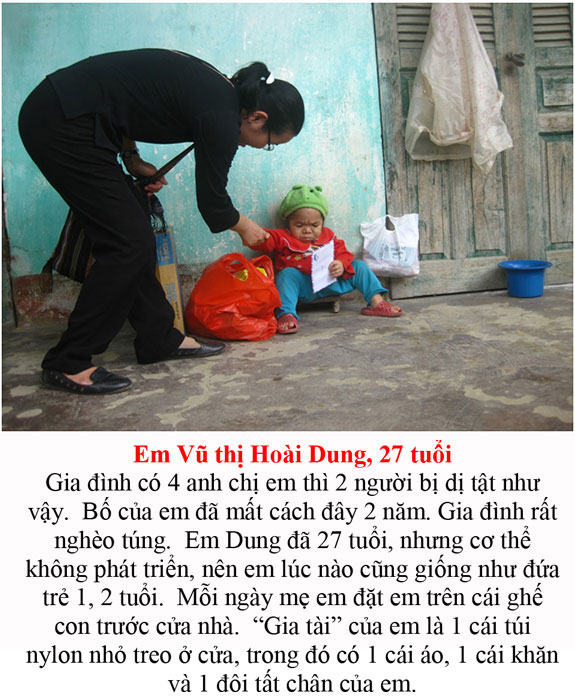 Em Vũ thị Hoài Dung, 27 tuổi

Gia đình có 4 anh chị em thì 2 người bị dị tật như vậy.  Bố của em đã mất cách đây 2 năm. Gia đình rất nghèo túng.  Em Dung đã 27 tuổi, nhưng cơ thể không phát triển, nên em lúc nào cũng giống như đứa trẻ 1, 2 tuổi.  Mỗi ngày mẹ em đặt em trên cái ghế con trước cửa nhà.  "Gia tài" của em là 1 cái túi nylon nhỏ treo ở cửa, trong đó có 1 cái áo, 1 cái khăn và 1 đôi tất chân của em.